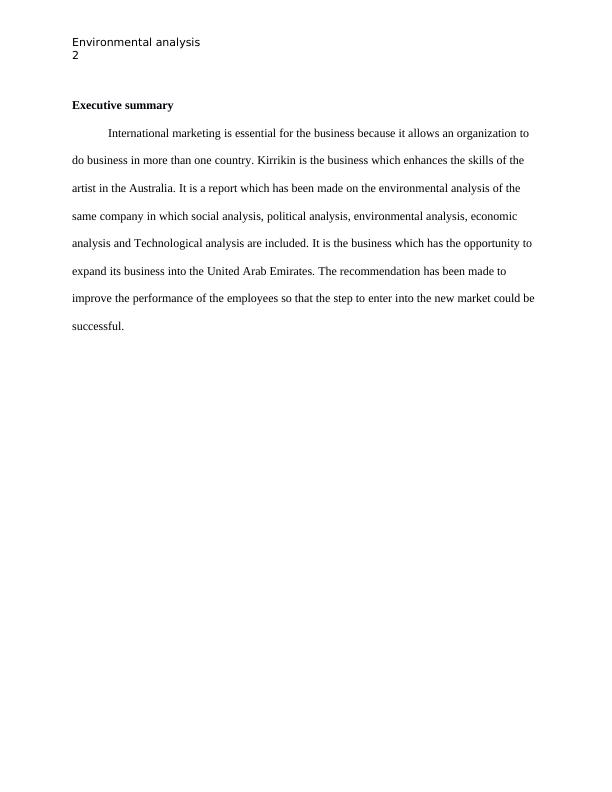 Environmental analysis
2

Executive summary

International marketing is essential for the business because it allows an organization to do business in more than one country. Kirrikin is the business which enhances the skills of the artist in the Australia. It is a report which has been made on the environmental analysis of the same company in which social analysis, political analysis, environmental analysis, economic analysis and Technological analysis are included. It is the business which has the opportunity to expand its business into the United Arab Emirates. The recommendation has been made to improve the performance of the employees so that the step to enter into the new market could be successful.